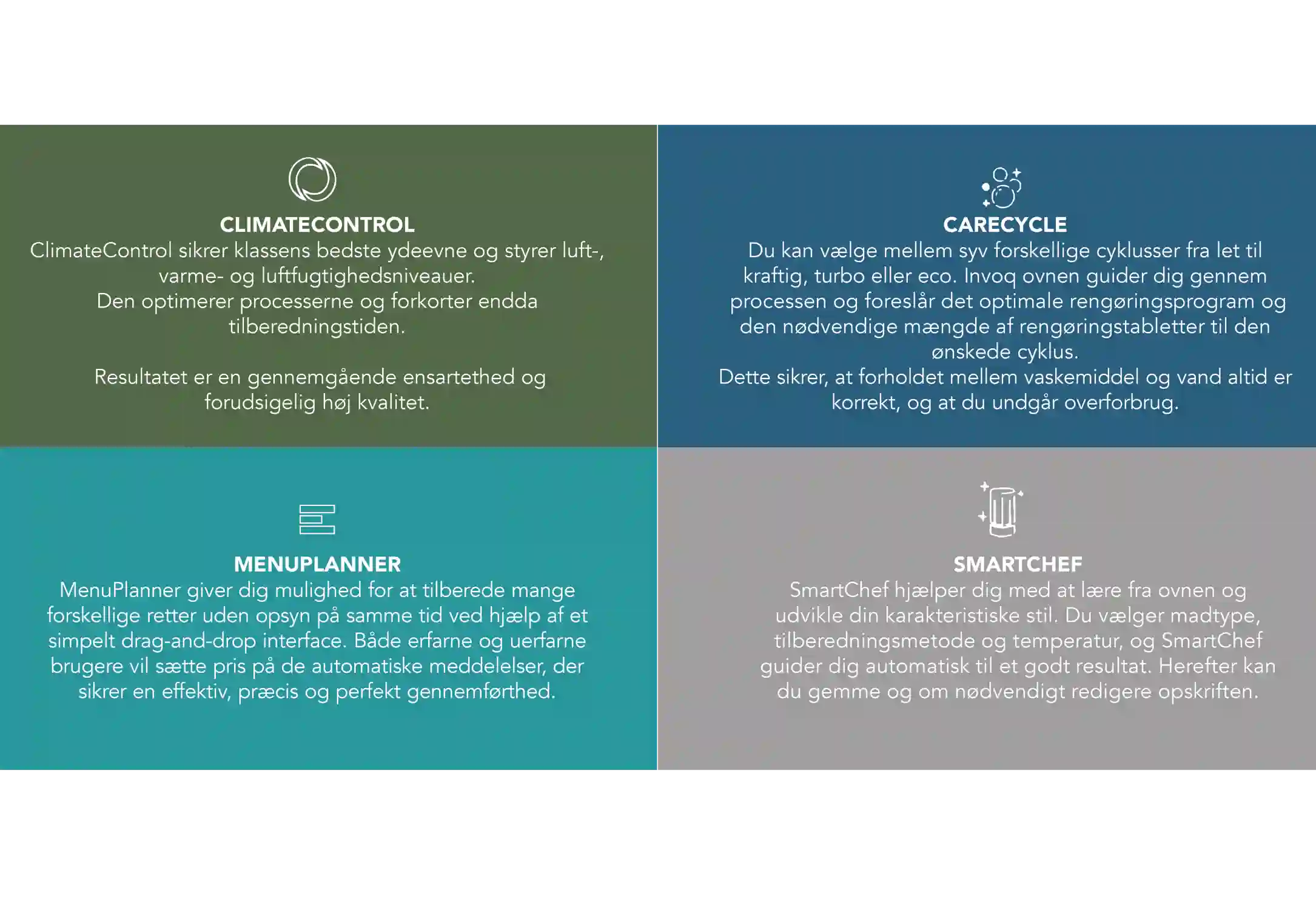 CLIMATECONTROL
ClimateControl sikrer klassens bedste ydeevne og styrer luft-, varme- og luftfugtighedsniveauer.
Den optimerer processerne og forkorter endda tilberedningstiden.

Resultatet er en gennemgående ensartethed og forudsigelig høj kvalitet.

CARECYCLE
Du kan vælge mellem syv forskellige cyklusser fra let til kraftig, turbo eller eco. Invoq ovnen guider dig gennem processen og foreslår det optimale rengøringsprogram og den nødvendige mængde af rengøringstabletter til den ønskede cyklus.
Dette sikrer, at forholdet mellem vaskemiddel og vand altid er korrekt, og at du undgår overforbrug.

MENUPLANNER
MenuPlanner giver dig mulighed for at tilberede mange forskellige retter uden opsyn på samme tid ved hjælp af et simpelt drag-and-drop interface. Både erfarne og uerfarne brugere vil sætte pris på de automatiske meddelelser, der sikrer en effektiv, præcis og perfekt gennemførthed.

SMARTCHEF
SmartChef hjælper dig med at lære fra ovnen og udvikle din karakteristiske stil. Du vælger madtype, tilberedningsmetode og temperatur, og SmartChef guider dig automatisk til et godt resultat. Herefter kan du gemme og om nødvendigt redigere opskriften.